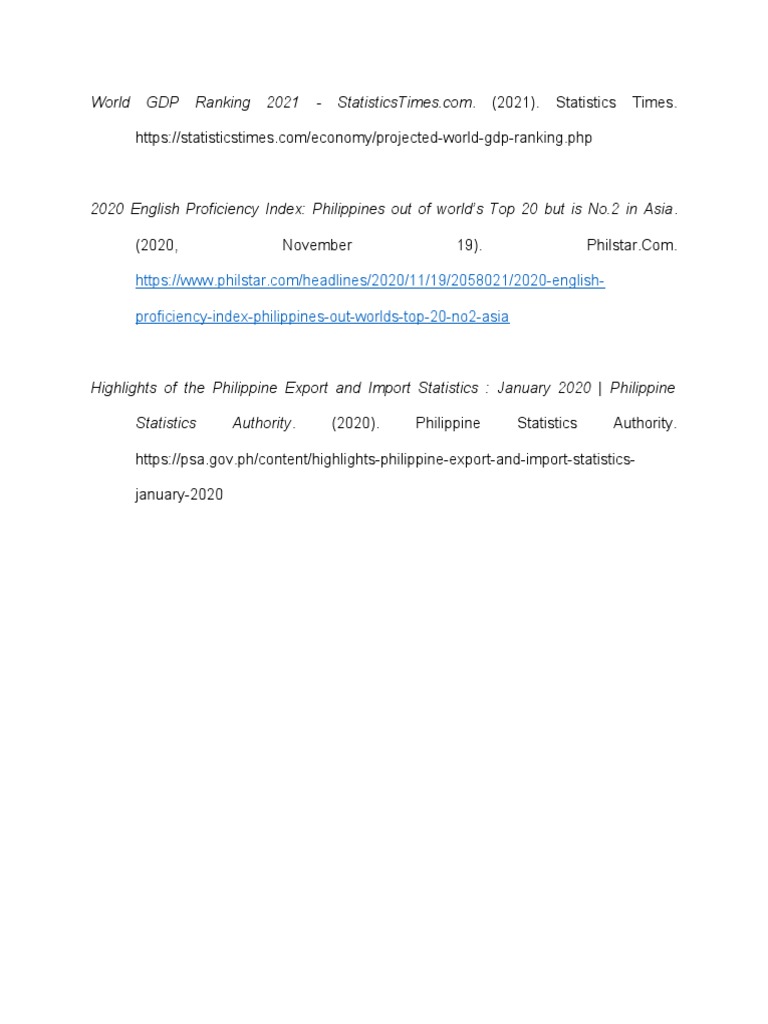 World GDP Ranking 2021 - StatisticsTimes.com. (2021). Statistics Times. https://statisticstimes.com/economy/projected-world-gdp-ranking.php

2020 English Proficiency Index: Philippines out of world's Top 20 but is No.2 in Asia. (2020, November 19). Philstar.Com. https://www.philstar.com/headlines/2020/11/19/2058021/2020-english-proficiency-index-philippines-out-worlds-top-20-no2-asia

Highlights of the Philippine Export and Import Statistics : January 2020 | Philippine Statistics Authority. (2020). Philippine Statistics Authority. https://psa.gov.ph/content/highlights-philippine-export-and-import-statistics-january-2020